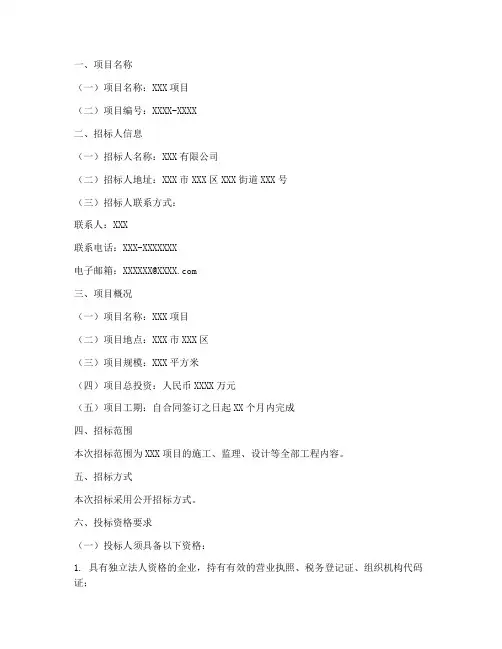 一、项目名称

（一）项目名称：XXX 项目

（二）项目编号：XXXX-XXXX

二、招标人信息

（一）招标人名称：XXX 有限公司

（二）招标人地址：XXX 市 XXX 区 XXX 街道 XXX 号

（三）招标人联系方式：

联系人：XXX

联系电话：XXX-XXXXXXX

电子邮箱：XXXXXX@XXXX.com

三、项目概况

（一）项目名称：XXX 项目

（二）项目地点：XXX 市 XXX 区

（三）项目规模：XXX 平方米

（四）项目总投资：人民币 XXXX 万元

（五）项目工期：自合同签订之日起 XX 个月内完成

四、招标范围

本次招标范围为 XXX 项目的施工、监理、设计等全部工程内容。

五、招标方式

本次招标采用公开招标方式。

六、投标资格要求

（一）投标人须具备以下资格：

1. 具有独立法人资格的企业，持有有效的营业执照、税务登记证、组织机构代码证；